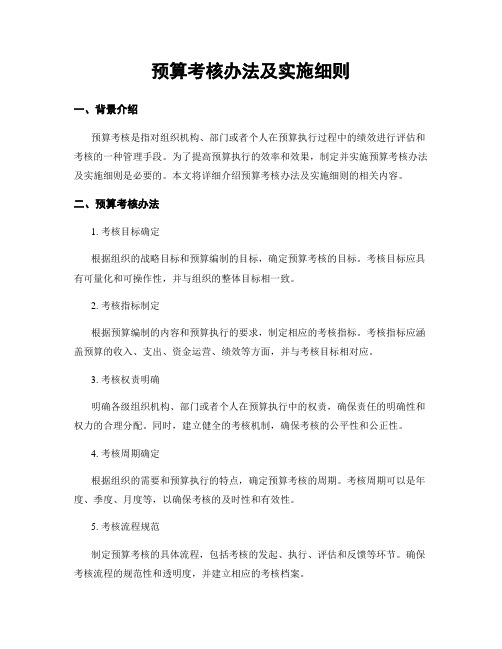 预算考核办法及实施细则

一、背景介绍

预算考核是指对组织机构、部门或者个人在预算执行过程中的绩效进行评估和考核的一种管理手段。为了提高预算执行的效率和效果，制定并实施预算考核办法及实施细则是必要的。本文将详细介绍预算考核办法及实施细则的相关内容。

二、预算考核办法

1. 考核目标确定

根据组织的战略目标和预算编制的目标，确定预算考核的目标。考核目标应具有可量化和可操作性，并与组织的整体目标相一致。

2. 考核指标制定

根据预算编制的内容和预算执行的要求，制定相应的考核指标。考核指标应涵盖预算的收入、支出、资金运营、绩效等方面，并与考核目标相对应。

3. 考核权责明确

明确各级组织机构、部门或者个人在预算执行中的权责，确保责任的明确性和权力的合理分配。同时，建立健全的考核机制，确保考核的公平性和公正性。

4. 考核周期确定

根据组织的需要和预算执行的特点，确定预算考核的周期。考核周期可以是年度、季度、月度等，以确保考核的及时性和有效性。

5. 考核流程规范

制定预算考核的具体流程，包括考核的发起、执行、评估和反馈等环节。确保考核流程的规范性和透明度，并建立相应的考核档案。